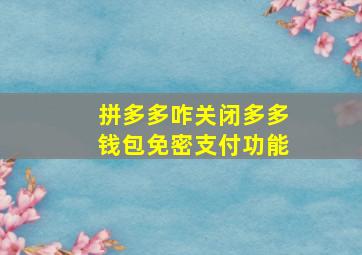 拼多多咋关闭多多钱包免密支付功能